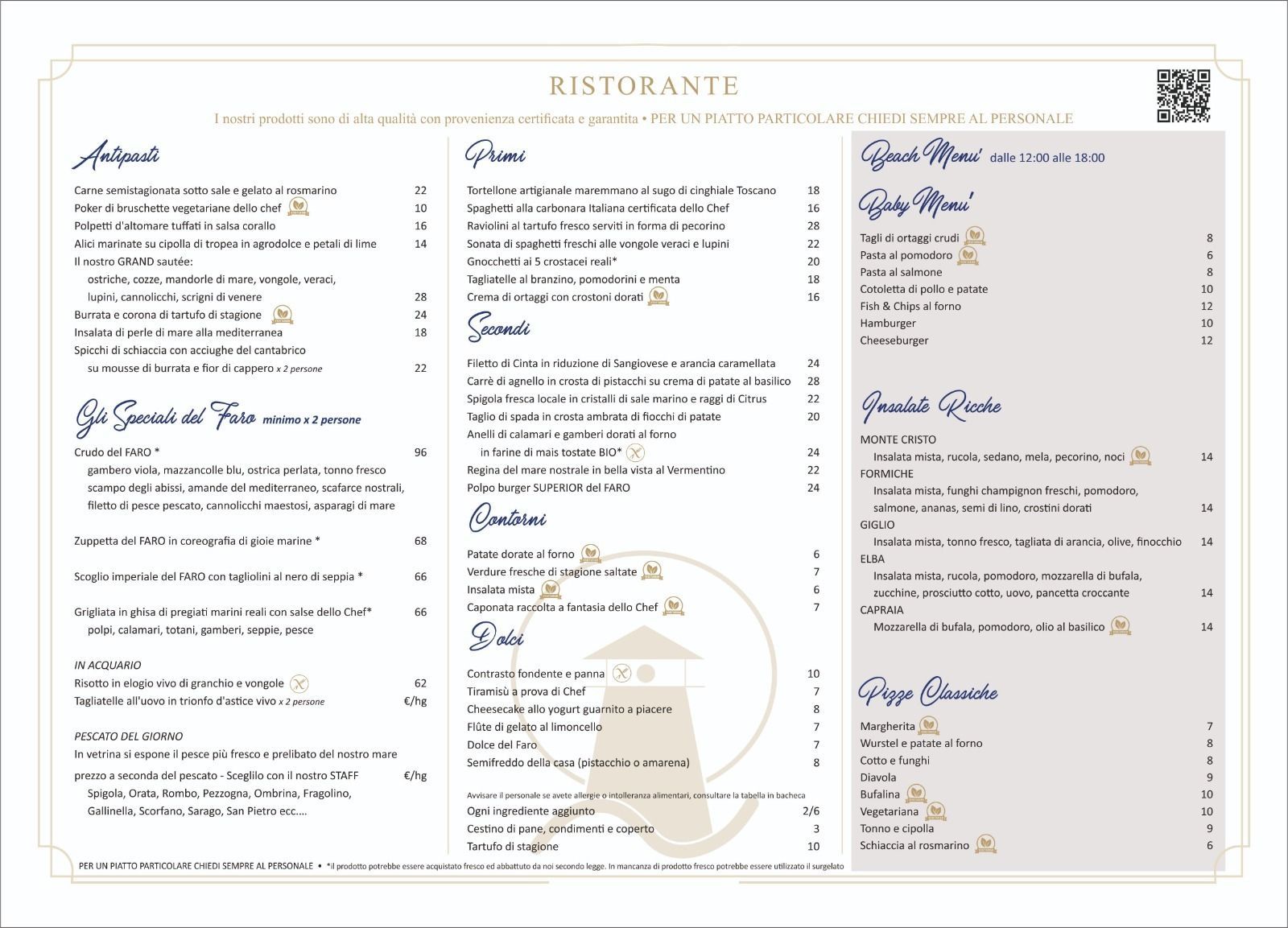 RISTORANTE

I nostri prodotti sono di alta qualità con provenienza certificata e garantita • PER UN PIATTO PARTICOLARE CHIEDI SEMPRE AL PERSONALE

Antipasti

Carne semistagionata sotto sale e gelato al rosmarino 22
Poker di bruschette vegetariane dello chef 10
Polpetti d'altomare tuffati in salsa corallo 16
Alici marinate su cipolla di tropea in agrodolce e petali di lime 14
Il nostro GRAND sautée:
ostriche, cozze, mandorle di mare, vongole, veraci, lupini, cannolicchi, scrigni di venere 28
Burrata e corona di tartufo di stagione 24
Insalata di perle di mare alla mediterranea 18
Spicchi di schiaccia con acciughe del cantabrico su mousse di burrata e fior di cappero x 2 persone 22

Gli Speciali del Faro minimo x 2 persone

Crudo del FARO * 96
gambero viola, mazzancolle blu, ostrica perlata, tonno fresco scampo degli abissi, amande del mediterraneo, scafarce nostrali, filetto di pesce pescato, cannolicchi maestosi, asparagi di mare

Zuppetta del FARO in coreografia di gioie marine * 68

Scoglio imperiale del FARO con tagliolini al nero di seppia * 66

Grigliata in ghisa di pregiati marini reali con salse dello Chef* 66
polpi, calamari, totani, gamberi, seppie, pesce

IN ACQUARIO
Risotto in elogio vivo di granchio e vongole 62
Tagliatelle all'uovo in trionfo d'astice vivo x 2 persone €/hg

PESCATO DEL GIORNO
In vetrina si espone il pesce più fresco e prelibato del nostro mare
prezzo a seconda del pescato - Sceglilo con il nostro STAFF €/hg
Spigola, Orata, Rombo, Pezzogna, Ombrina, Fragolino, Gallinella, Scorfano, Sarago, San Pietro ecc....

Primi

Tortellone artigianale maremmano al sugo di cinghiale Toscano 18
Spaghetti alla carbonara Italiana certificata dello Chef 16
Raviolini al tartufo fresco serviti in forma di pecorino 28
Sonata di spaghetti freschi alle vongole veraci e lupini 22
Gnocchetti ai 5 crostacei reali* 20
Tagliatelle al branzino, pomodorini e menta 18
Crema di ortaggi con crostoni dorati 16

Secondi

Filetto di Cinta in riduzione di Sangiovese e arancia caramellata 24
Carrè di agnello in crosta di pistacchi su crema di patate al basilico 28
Spigola fresca locale in cristalli di sale marino e raggi di Citrus 22
Taglio di spada in crosta ambrata di fiocchi di patate 20
Anelli di calamari e gamberi dorati al forno in farine di mais tostate BIO* 24
Regina del mare nostrale in bella vista al Vermentino 22
Polpo burger SUPERIOR del FARO 24

Contorni

Patate dorate al forno 6
Verdure fresche di stagione saltate 7
Insalata mista 6
Caponata raccolta a fantasia dello Chef 7

Dolci

Contrasto fondente e panna 10
Tiramisù a prova di Chef 7
Cheesecake allo yogurt guarnito a piacere 8
Flûte di gelato al limoncello 7
Dolce del Faro 7
Semifreddo della casa (pistacchio o amarena) 8

Avvisare il personale se avete allergie o intolleranza alimentari, consultare la tabella in bacheca
Ogni ingrediente aggiunto 2/6
Cestino di pane, condimenti e coperto 3
Tartufo di stagione 10

Beach Menu' dalle 12:00 alle 18:00

Baby Menu'

Tagli di ortaggi crudi 8
Pasta al pomodoro 6
Pasta al salmone 8
Cotoletta di pollo e patate 10
Fish & Chips al forno 12
Hamburger 10
Cheeseburger 12

Insalate Ricche

MONTE CRISTO
Insalata mista, rucola, sedano, mela, pecorino, noci 14
FORMICHE
Insalata mista, funghi champignon freschi, pomodoro, salmone, ananas, semi di lino, crostini dorati 14
GIGLIO
Insalata mista, tonno fresco, tagliata di arancia, olive, finocchio 14
ELBA
Insalata mista, rucola, pomodoro, mozzarella di bufala, zucchine, prosciutto cotto, uovo, pancetta croccante 14
CAPRAIA
Mozzarella di bufala, pomodoro, olio al basilico 14

Pizze Classiche

Margherita 7
Wurstel e patate al forno 8
Cotto e funghi 8
Diavola 9
Bufalina 10
Vegetariana 10
Tonno e cipolla 9
Schiaccia al rosmarino 6

PER UN PIATTO PARTICOLARE CHIEDI SEMPRE AL PERSONALE • *il prodotto potrebbe essere acquistato fresco ed abbattuto da noi secondo legge. In mancanza di prodotto fresco potrebbe essere utilizzato il surgelato